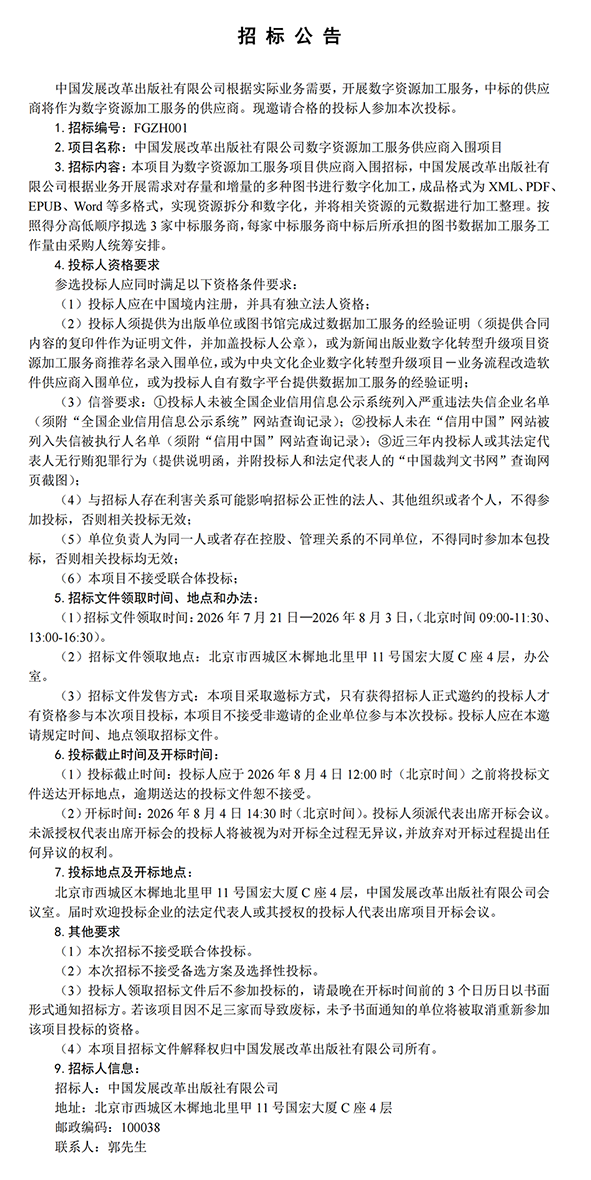 招标公告

中国发展改革出版社有限公司根据实际业务需要，开展数字资源加工服务，中标的供应商将作为数字资源加工服务的供应商。现邀请合格的投标人参加本次投标。

1.招标编号：FGZH001

2.项目名称：中国发展改革出版社有限公司数字资源加工服务供应商入围项目

3.招标内容：本项目为数字资源加工服务项目供应商入围招标，中国发展改革出版社有限公司根据业务开展需求对存量和增量的多种图书进行数字化加工，成品格式为XML、PDF、EPUB、Word等多格式，实现资源拆分和数字化，并将相关资源的元数据进行加工整理。按照得分高低顺序拟选3家中标服务商，每家中标服务商中标后所承担的图书数据加工服务工作量由采购人统筹安排。

4.投标人资格要求

参选投标人应同时满足以下资格条件要求：

（1）投标人应在中国境内注册，并具有独立法人资格；

（2）投标人须提供为出版单位或图书馆完成过数据加工服务的经验证明（须提供合同内容的复印件作为证明文件，并加盖投标人公章），或为新闻出版业数字化转型升级项目资源加工服务商推荐名录入围单位，或为中央文化企业数字化转型升级项目－业务流程改造软件供应商入围单位，或为投标人自有数字平台提供数据加工服务的经验证明；

（3）信誉要求：①投标人未被全国企业信用信息公示系统列入严重违法失信企业名单（须附“全国企业信用信息公示系统”网站查询记录）；②投标人未在“信用中国”网站被列入失信被执行人名单（须附“信用中国”网站查询记录）；③近三年内投标人或其法定代表人无行贿犯罪行为（提供说明函，并附投标人和法定代表人的“中国裁判文书网”查询网页截图）；

（4）与招标人存在利害关系可能影响招标公正性的法人、其他组织或者个人，不得参加投标，否则相关投标无效；

（5）单位负责人为同一人或者存在控股、管理关系的不同单位，不得同时参加本包投标，否则相关投标均无效；

（6）本项目不接受联合体投标；

5.招标文件领取时间、地点和办法：

（1）招标文件领取时间：2026年7月21日—2026年8月3日，（北京时间09:00-11:30、13:00-16:30）。

（2）招标文件领取地点：北京市西城区木樨地北里甲11号国宏大厦C座4层，办公室。

（3）招标文件发售方式：本项目采取邀标方式，只有获得招标人正式邀约的投标人才有资格参与本次项目投标，本项目不接受非邀请的企业单位参与本次投标。投标人应在本邀请规定时间、地点领取招标文件。

6.投标截止时间及开标时间：

（1）投标截止时间：投标人应于2026年8月4日12:00时（北京时间）之前将投标文件送达开标地点，逾期送达的投标文件恕不接受。

（2）开标时间：2026年8月4日14:30时（北京时间）。投标人须派代表出席开标会议。未派授权代表出席开标会的投标人将被视为对开标全过程无异议，并放弃对开标过程提出任何异议的权利。

7.投标地点及开标地点：

北京市西城区木樨地北里甲11号国宏大厦C座4层，中国发展改革出版社有限公司会议室。届时欢迎投标企业的法定代表人或其授权的投标人代表出席项目开标会议。

8.其他要求

（1）本次招标不接受联合体投标。

（2）本次招标不接受备选方案及选择性投标。

（3）投标人领取招标文件后不参加投标的，请最晚在开标时间前的3个日历日以书面形式通知招标方。若该项目因不足三家而导致废标，未予书面通知的单位将被取消重新参加该项目投标的资格。

（4）本项目招标文件解释权归中国发展改革出版社有限公司所有。

9.招标人信息：

招标人：中国发展改革出版社有限公司

地址：北京市西城区木樨地北里甲11号国宏大厦C座4层

邮政编码：100038

联系人：郭先生